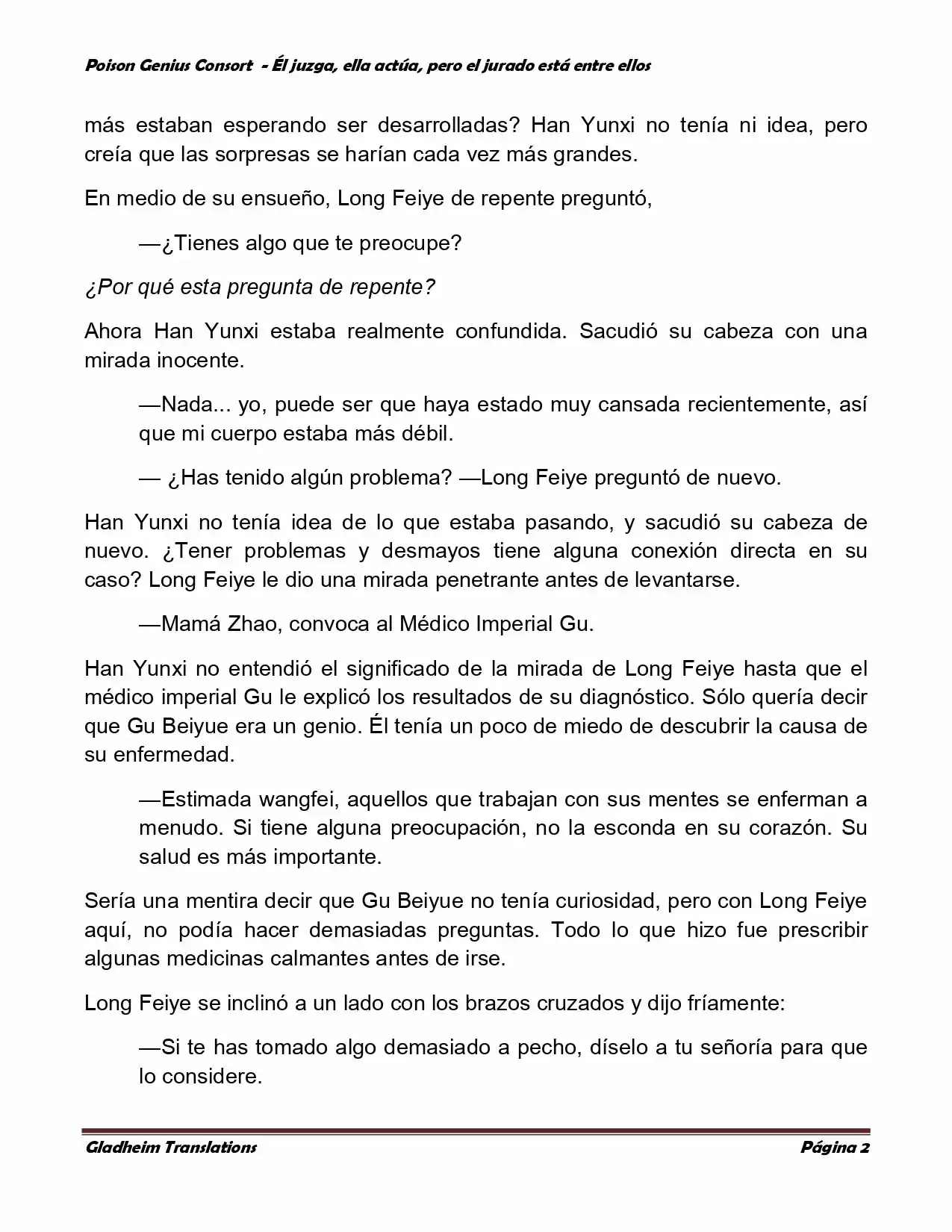 Poison Genius Consort - Él juzga, ella actúa, pero el jurado está entre ellos

más estaban esperando ser desarrolladas? Han Yunxi no tenía ni idea, pero creía que las sorpresas se harían cada vez más grandes.

En medio de su ensueño, Long Feiye de repente preguntó,

—¿Tienes algo que te preocupe?

¿Por qué esta pregunta de repente?

Ahora Han Yunxi estaba realmente confundida. Sacudió su cabeza con una mirada inocente.

—Nada... yo, puede ser que haya estado muy cansada recientemente, así que mi cuerpo estaba más débil.

— ¿Has tenido algún problema? —Long Feiye preguntó de nuevo.

Han Yunxi no tenía idea de lo que estaba pasando, y sacudió su cabeza de nuevo. ¿Tener problemas y desmayos tiene alguna conexión directa en su caso? Long Feiye le dio una mirada penetrante antes de levantarse.

—Mamá Zhao, convoca al Médico Imperial Gu.

Han Yunxi no entendió el significado de la mirada de Long Feiye hasta que el médico imperial Gu le explicó los resultados de su diagnóstico. Sólo quería decir que Gu Beiyue era un genio. Él tenía un poco de miedo de descubrir la causa de su enfermedad.

—Estimada wangfei, aquellos que trabajan con sus mentes se enferman a menudo. Si tiene alguna preocupación, no la esconda en su corazón. Su salud es más importante.

Sería una mentira decir que Gu Beiyue no tenía curiosidad, pero con Long Feiye aquí, no podía hacer demasiadas preguntas. Todo lo que hizo fue prescribir algunas medicinas calmantes antes de irse.

Long Feiye se inclinó a un lado con los brazos cruzados y dijo fríamente:

—Si te has tomado algo demasiado a pecho, díselo a tu señoría para que lo considere.

Gladheim Translations Página 2